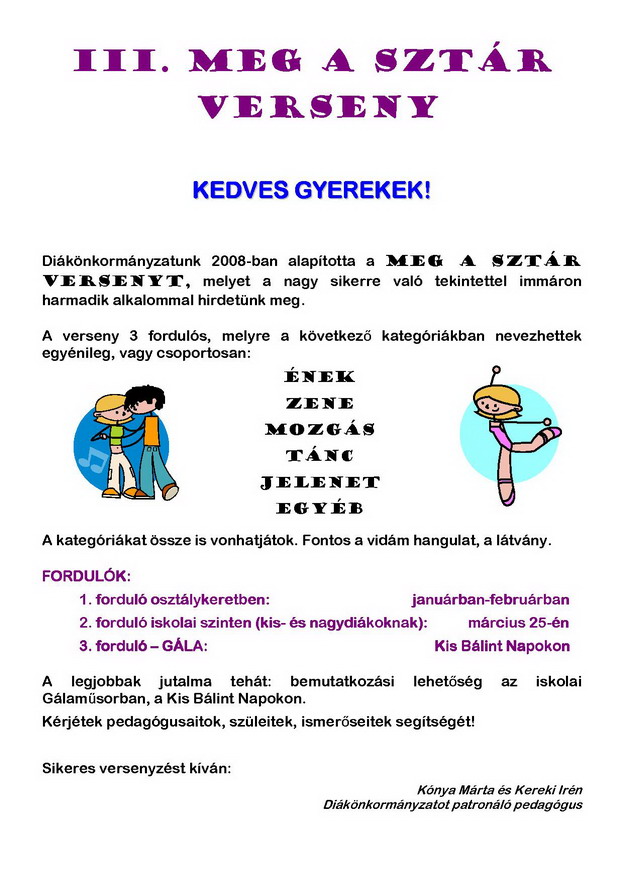 III. MEG A SZTÁR VERSENY

KEDVES GYEREKEK!

Diákönkormányzatunk 2008-ban alapította a MEG A SZTÁR VERSENYT, melyet a nagy sikerre való tekintettel immáron harmadik alkalommal hirdetünk meg.

A verseny 3 fordulós, melyre a következő kategóriákban nevezhettek egyénileg, vagy csoportosan:

ÉNEK
ZENE
MOZGÁS
TÁNC
JELENET
EGYÉB

A kategóriákat össze is vonhatjátok. Fontos a vidám hangulat, a látvány.

FORDULÓK:

1. forduló osztálykeretben: januárban-februárban
2. forduló iskolai szinten (kis- és nagydiákoknak): március 25-én
3. forduló – GÁLA: Kis Bálint Napokon

A legjobbak jutalma tehát: bemutatkozási lehetőség az iskolai Gálaműsorban, a Kis Bálint Napokon.
Kérjétek pedagógusaitok, szüleitek, ismerőseitek segítségét!

Sikeres versenyzést kíván:

Kónya Márta és Kereki Irén
Diákönkormányzatot patronáló pedagógus